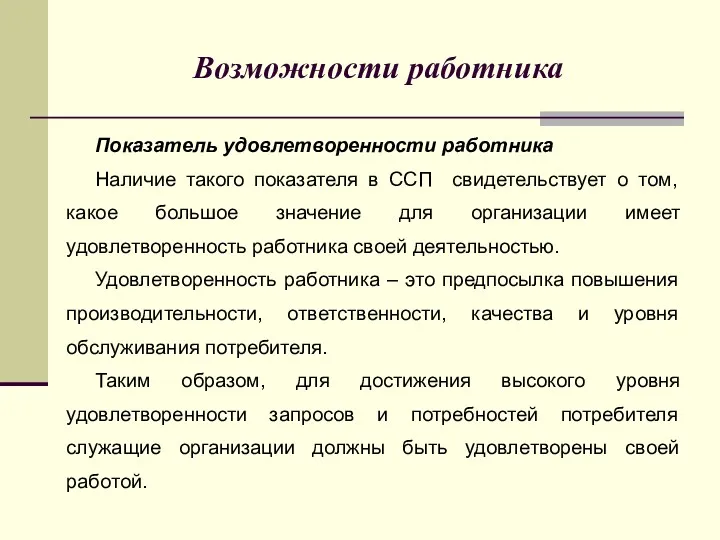 Возможности работника

Показатель удовлетворенности работника

Наличие такого показателя в ССП свидетельствует о том, какое большое значение для организации имеет удовлетворенность работника своей деятельностью.

Удовлетворенность работника – это предпосылка повышения производительности, ответственности, качества и уровня обслуживания потребителя.

Таким образом, для достижения высокого уровня удовлетворенности запросов и потребностей потребителя служащие организации должны быть удовлетворены своей работой.